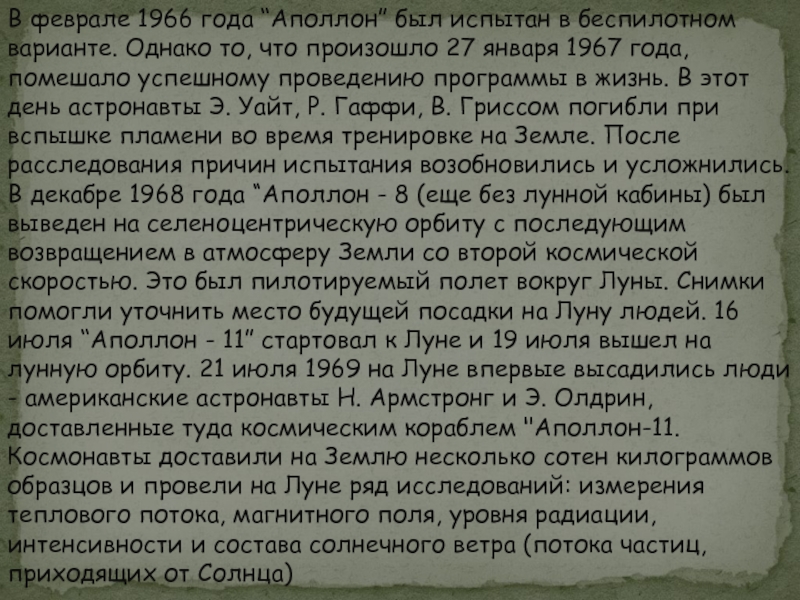 В феврале 1966 года "Аполлон" был испытан в беспилотном варианте. Однако то, что произошло 27 января 1967 года, помешало успешному проведению программы в жизнь. В этот день астронавты Э. Уайт, Р. Гаффи, В. Гриссом погибли при вспышке пламени во время тренировке на Земле. После расследования причин испытания возобновились и усложнились. В декабре 1968 года "Аполлон - 8 (еще без лунной кабины) был выведен на селеноцентрическую орбиту с последующим возвращением в атмосферу Земли со второй космической скоростью. Это был пилотируемый полет вокруг Луны. Снимки помогли уточнить место будущей посадки на Луну людей. 16 июля "Аполлон - 11" стартовал к Луне и 19 июля вышел на лунную орбиту. 21 июля 1969 на Луне впервые высадились люди - американские астронавты Н. Армстронг и Э. Олдрин, доставленные туда космическим кораблем "Аполлон-11. Космонавты доставили на Землю несколько сотен килограммов образцов и провели на Луне ряд исследований: измерения теплового потока, магнитного поля, уровня радиации, интенсивности и состава солнечного ветра (потока частиц, приходящих от Солнца)